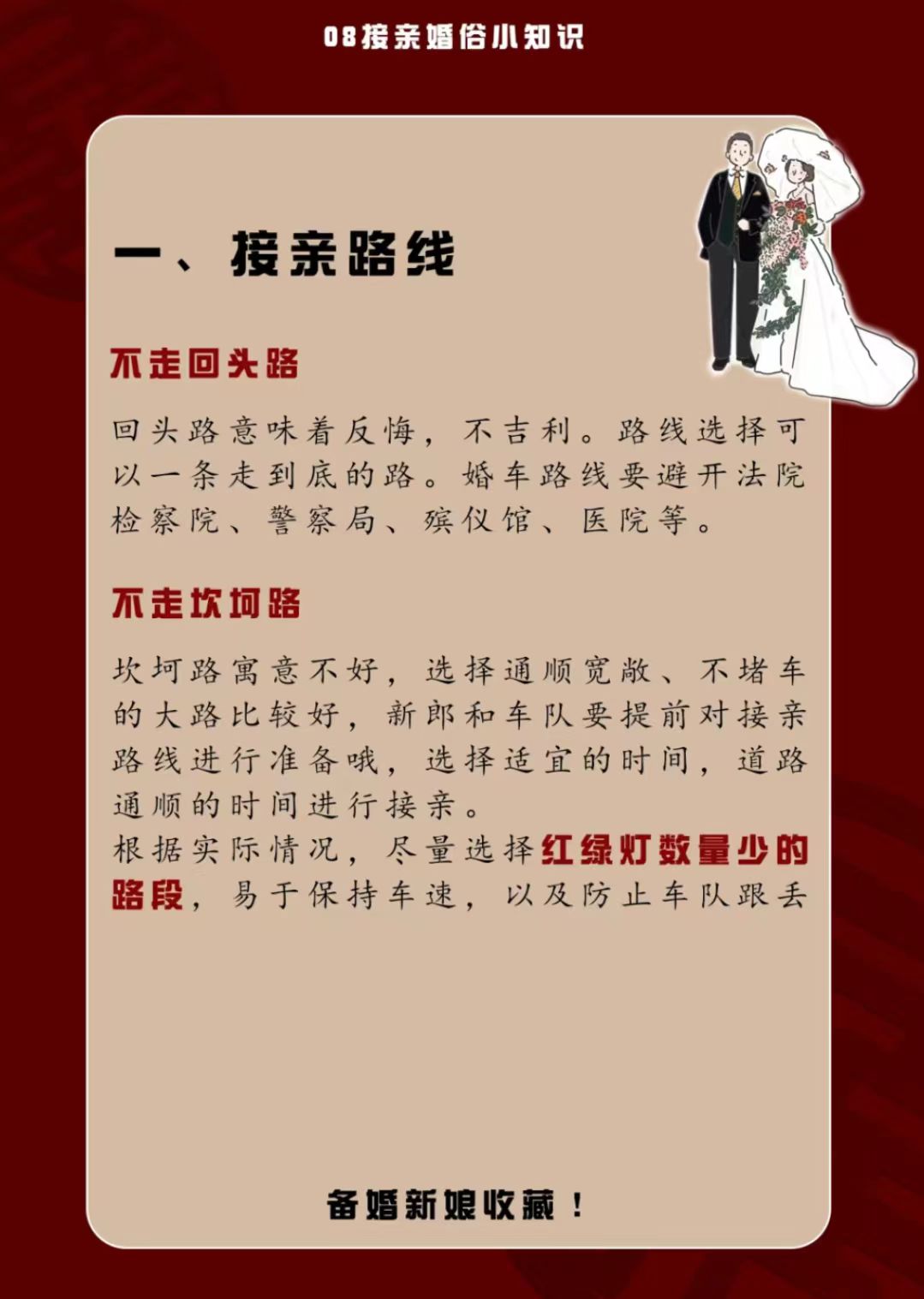 08接亲婚俗小知识

一、接亲路线

不走回头路

回头路意味着反悔，不吉利。路线选择可以一条走到底的路。婚车路线要避开法院检察院、警察局、殡仪馆、医院等。

不走坎坷路

坎坷路寓意不好，选择通顺宽敞、不堵车的大路比较好，新郎和车队要提前对接亲路线进行准备哦，选择适宜的时间，道路通顺的时间进行接亲。
根据实际情况，尽量选择红绿灯数量少的路段，易于保持车速，以及防止车队跟丢

备婚新娘收藏！